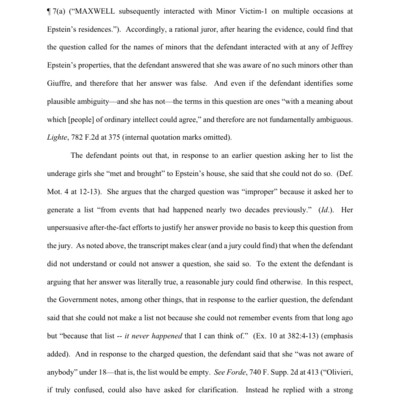 ¶ 7(a) ("MAXWELL subsequently interacted with Minor Victim-1 on multiple occasions at Epstein's residences."). Accordingly, a rational juror, after hearing the evidence, could find that the question called for the names of minors that the defendant interacted with at any of Jeffrey Epstein's properties, that the defendant answered that she was aware of no such minors other than Giuffre, and therefore that her answer was false. And even if the defendant identifies some plausible ambiguity—and she has not—the terms in this question are ones "with a meaning about which [people] of ordinary intellect could agree," and therefore are not fundamentally ambiguous. Lighte, 782 F.2d at 375 (internal quotation marks omitted).

The defendant points out that, in response to an earlier question asking her to list the underage girls she "met and brought" to Epstein's house, she said that she could not do so. (Def. Mot. 4 at 12-13). She argues that the charged question was "improper" because it asked her to generate a list "from events that had happened nearly two decades previously." (Id.). Her unpersuasive after-the-fact efforts to justify her answer provide no basis to keep this question from the jury. As noted above, the transcript makes clear (and a jury could find) that when the defendant did not understand or could not answer a question, she said so. To the extent the defendant is arguing that her answer was literally true, a reasonable jury could find otherwise. In this respect, the Government notes, among other things, that in response to the earlier question, the defendant said that she could not make a list not because she could not remember events from that long ago but "because that list -- it never happened that I can think of." (Ex. 10 at 382:4-13) (emphasis added). And in response to the charged question, the defendant said that she "was not aware of anybody" under 18—that is, the list would be empty. See Forde, 740 F. Supp. 2d at 413 ("Olivieri, if truly confused, could also have asked for clarification. Instead he replied with a strong